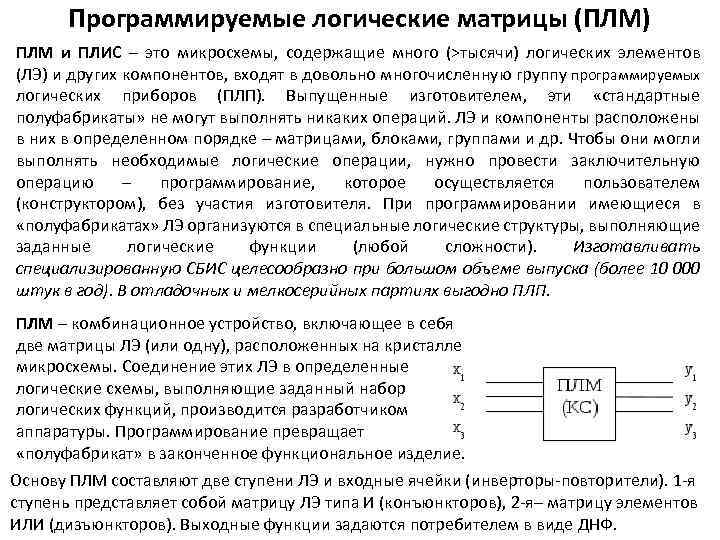 Программируемые логические матрицы (ПЛМ)

ПЛМ и ПЛИС – это микросхемы, содержащие много (>тысячи) логических элементов (ЛЭ) и других компонентов, входят в довольно многочисленную группу программируемых логических приборов (ПЛП). Выпущенные изготовителем, эти «стандартные полуфабрикаты» не могут выполнять никаких операций. ЛЭ и компоненты расположены в них в определенном порядке – матрицами, блоками, группами и др. Чтобы они могли выполнять необходимые логические операции, нужно провести заключительную операцию – программирование, которое осуществляется пользователем (конструктором), без участия изготовителя. При программировании имеющиеся в «полуфабрикатах» ЛЭ организуются в специальные логические структуры, выполняющие заданные логические функции (любой сложности). Изготавливать специализированную СБИС целесообразно при большом объеме выпуска (более 10 000 штук в год). В отладочных и мелкосерийных партиях выгодно ПЛП.

ПЛМ – комбинационное устройство, включающее в себя две матрицы ЛЭ (или одну), расположенных на кристалле микросхемы. Соединение этих ЛЭ в определенные логические схемы, выполняющие заданный набор логических функций, производится разработчиком аппаратуры. Программирование превращает «полуфабрикат» в законченное функциональное изделие.

$x_1$
$x_2$
$x_3$
ПЛМ
(КС)
$y_1$
$y_2$
$y_3$

Основу ПЛМ составляют две ступени ЛЭ и входные ячейки (инверторы-повторители). 1-я ступень представляет собой матрицу ЛЭ типа И (конъюнкторов), 2-я– матрицу элементов ИЛИ (дизъюнкторов). Выходные функции задаются потребителем в виде ДНФ.